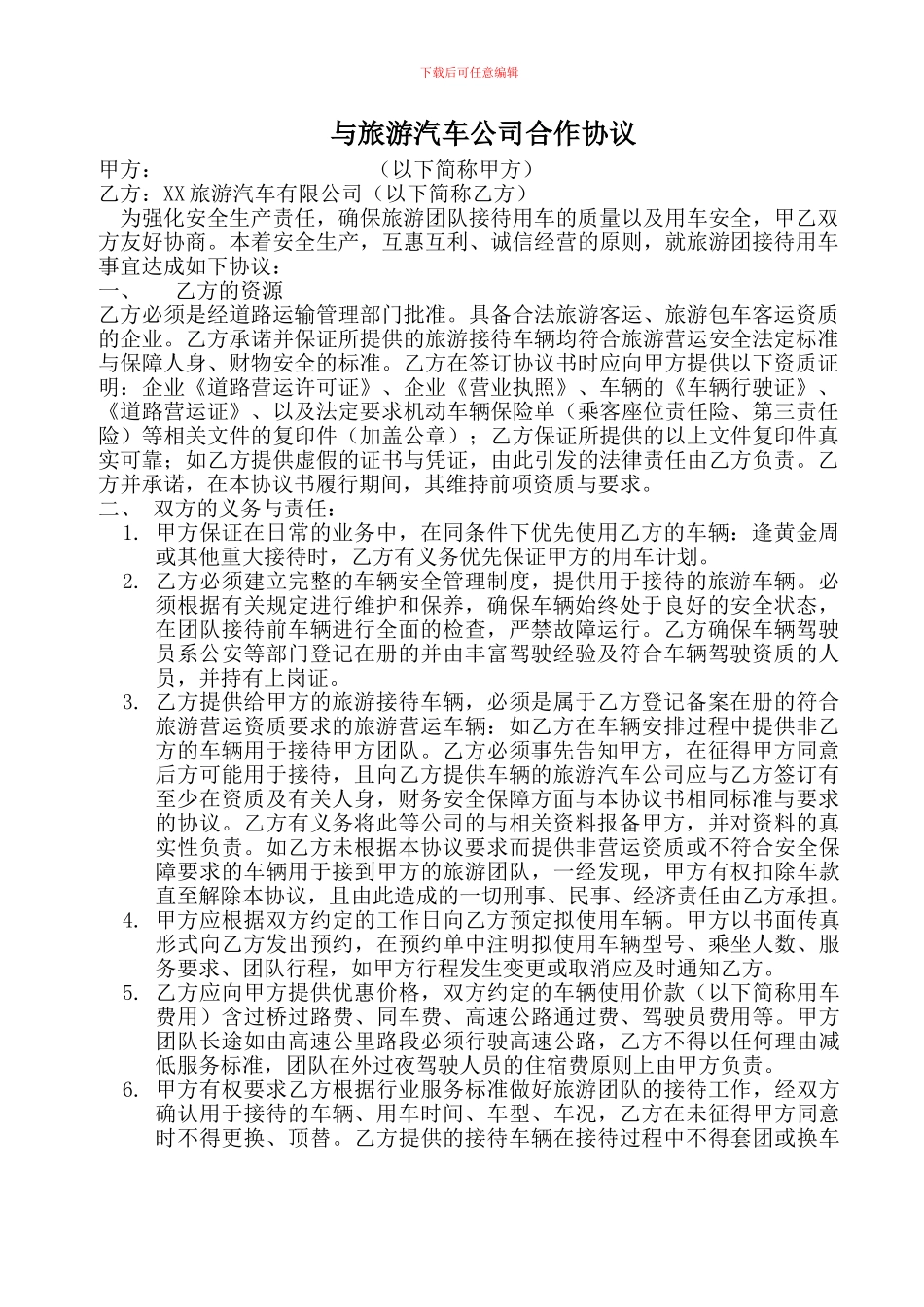 下载后可任意编辑

与旅游汽车公司合作协议

甲方：　　　　　　　（以下简称甲方）
乙方：XX旅游汽车有限公司（以下简称乙方）

为强化安全生产责任，确保旅游团队接待用车的质量以及用车安全，甲乙双方友好协商。本着安全生产，互惠互利、诚信经营的原则，就旅游团接待用车事宜达成如下协议：

一、　乙方的资源
乙方必须是经道路运输管理部门批准。具备合法旅游客运、旅游包车客运资质的企业。乙方承诺并保证所提供的旅游接待车辆均符合旅游营运安全法定标准与保障人身、财物安全的标准。乙方在签订协议书时应向甲方提供以下资质证明：企业《道路营运许可证》、企业《营业执照》、车辆的《车辆行驶证》、《道路营运证》、以及法定要求机动车辆保险单（乘客座位责任险、第三责任险）等相关文件的复印件（加盖公章）；乙方保证所提供的以上文件复印件真实可靠；如乙方提供虚假的证书与凭证，由此引发的法律责任由乙方负责。乙方并承诺，在本协议书履行期间，其维持前项资质与要求。

二、　双方的义务与责任：
1. 甲方保证在日常的业务中，在同条件下优先使用乙方的车辆：逢黄金周或其他重大接待时，乙方有义务优先保证甲方的用车计划。
2. 乙方必须建立完整的车辆安全管理制度，提供用于接待的旅游车辆。必须根据有关规定进行维护和保养，确保车辆始终处于良好的安全状态，在团队接待前车辆进行全面的检查，严禁故障运行。乙方确保车辆驾驶员系公安等部门登记在册的并由丰富驾驶经验及符合车辆驾驶资质的人员，并持有上岗证。
3. 乙方提供给甲方的旅游接待车辆，必须是属于乙方登记备案在册的符合旅游营运资质要求的旅游营运车辆：如乙方在车辆安排过程中提供非乙方的车辆用于接待甲方团队。乙方必须事先告知甲方，在征得甲方同意后方可能用于接待，且向乙方提供车辆的旅游汽车公司应与乙方签订有至少在资质及有关人身，财务安全保障方面与本协议书相同标准与要求的协议。乙方有义务将此等公司的与相关资料报备甲方，并对资料的真实性负责。如乙方未根据本协议要求而提供非营运资质或不符合安全保障要求的车辆用于接到甲方的旅游团队，一经发现，甲方有权扣除车款直至解除本协议，且由此造成的一切刑事、民事、经济责任由乙方承担。
4. 甲方应根据双方约定的工作日向乙方预定拟使用车辆。甲方以书面传真形式向乙方发出预约，在预约单中注明拟使用车辆型号、乘坐人数、服务要求、团队行程，如甲方行程发生变更或取消应及时通知乙方。
5. 乙方应向甲方提供优惠价格，双方约定的车辆使用价款（以下简称用车费用）含过桥过路费、同车费、高速公路通过费、驾驶员费用等。甲方团队长途如由高速公里路段必须行驶高速公路，乙方不得以任何理由减低服务标准，团队在外过夜驾驶人员的住宿费原则上由甲方负责。
6. 甲方有权要求乙方根据行业服务标准做好旅游团队的接待工作，经双方确认用于接待的车辆、用车时间、车型、车况，乙方在未征得甲方同意时不得更换、顶替。乙方提供的接待车辆在接待过程中不得套团或换车